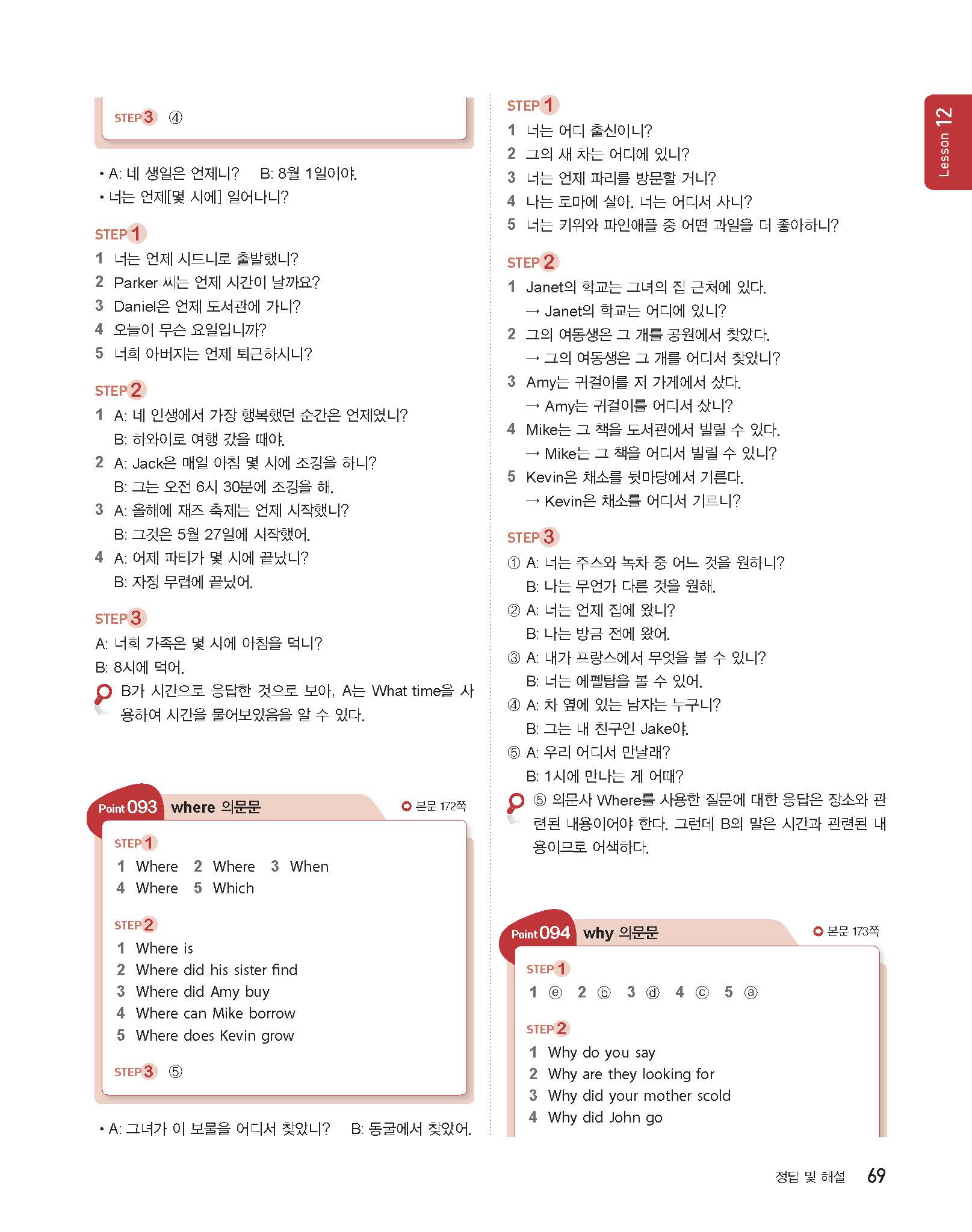 STEP 3 ④

• A: 네 생일은 언제니? B: 8월 1일이야.
• 너는 언제[몇 시에] 일어나니?

STEP 1
1 너는 언제 시드니로 출발했니?
2 Parker 씨는 언제 시간이 날까요?
3 Daniel은 언제 도서관에 가니?
4 오늘이 무슨 요일입니까?
5 너희 아버지는 언제 퇴근하시니?

STEP 2
1 A: 네 인생에서 가장 행복했던 순간은 언제였니?
B: 하와이로 여행 갔을 때야.
2 A: Jack은 매일 아침 몇 시에 조깅을 하니?
B: 그는 오전 6시 30분에 조깅을 해.
3 A: 올해에 재즈 축제는 언제 시작했니?
B: 그것은 5월 27일에 시작했어.
4 A: 어제 파티가 몇 시에 끝났니?
B: 자정 무렵에 끝났어.

STEP 3
A: 너희 가족은 몇 시에 아침을 먹니?
B: 8시에 먹어.
B가 시간으로 응답한 것으로 보아, A는 What time을 사용하여 시간을 물어보았음을 알 수 있다.

Point 093 where 의문문 본문 172쪽

STEP 1
1 Where 2 Where 3 When
4 Where 5 Which

STEP 2
1 Where is
2 Where did his sister find
3 Where did Amy buy
4 Where can Mike borrow
5 Where does Kevin grow

STEP 3 ⑤

• A: 그녀가 이 보물을 어디서 찾았니? B: 동굴에서 찾았어.

STEP 1
1 너는 어디 출신이니?
2 그의 새 차는 어디에 있니?
3 너는 언제 파리를 방문할 거니?
4 나는 로마에 살아. 너는 어디서 사니?
5 너는 키위와 파인애플 중 어떤 과일을 더 좋아하니?

STEP 2
1 Janet의 학교는 그녀의 집 근처에 있다.
→ Janet의 학교는 어디에 있니?
2 그의 여동생은 그 개를 공원에서 찾았다.
→ 그의 여동생은 그 개를 어디서 찾았니?
3 Amy는 귀걸이를 저 가게에서 샀다.
→ Amy는 귀걸이를 어디서 샀니?
4 Mike는 그 책을 도서관에서 빌릴 수 있다.
→ Mike는 그 책을 어디서 빌릴 수 있니?
5 Kevin은 채소를 뒷마당에서 기른다.
→ Kevin은 채소를 어디서 기르니?

STEP 3
① A: 너는 주스와 녹차 중 어느 것을 원하니?
B: 나는 무언가 다른 것을 원해.
② A: 너는 언제 집에 왔니?
B: 나는 방금 전에 왔어.
③ A: 내가 프랑스에서 무엇을 볼 수 있니?
B: 너는 에펠탑을 볼 수 있어.
④ A: 차 옆에 있는 남자는 누구니?
B: 그는 내 친구인 Jake야.
⑤ A: 우리 어디서 만날래?
B: 1시에 만나는 게 어때?
⑤ 의문사 Where를 사용한 질문에 대한 응답은 장소와 관련된 내용이어야 한다. 그런데 B의 말은 시간과 관련된 내용이므로 어색하다.

Point 094 why 의문문 본문 173쪽

STEP 1
1 ⓔ 2 ⓑ 3 ⓓ 4 ⓒ 5 ⓐ

STEP 2
1 Why do you say
2 Why are they looking for
3 Why did your mother scold
4 Why did John go

Lesson 12

정답 및 해설 69